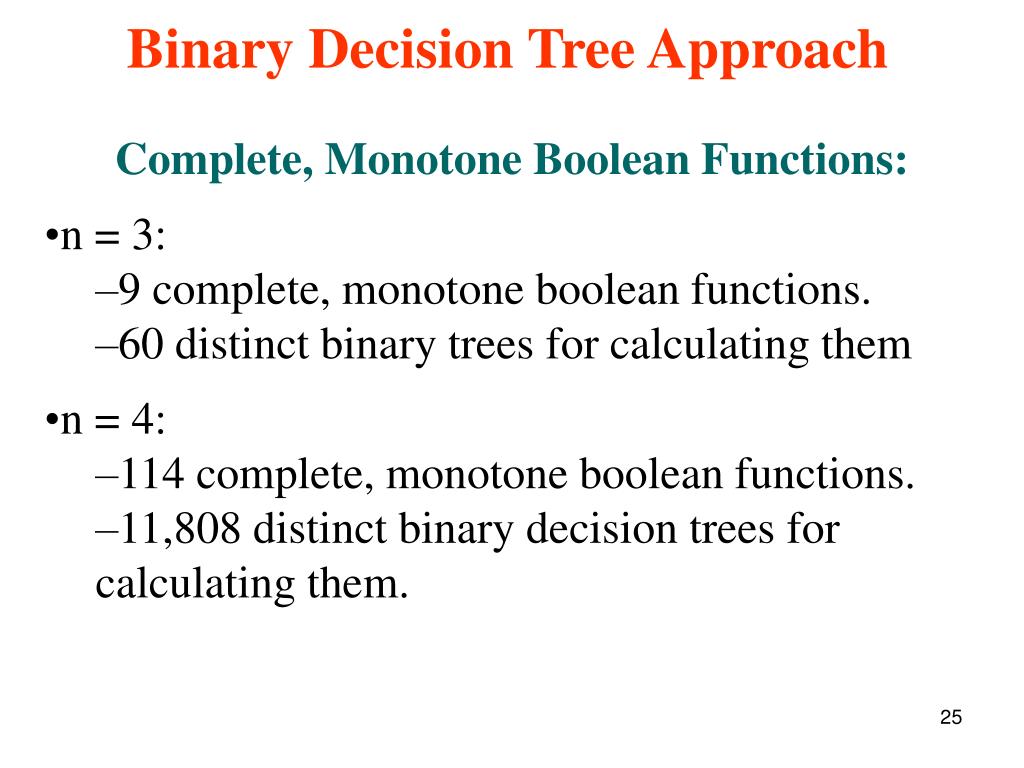 Binary Decision Tree Approach

Complete, Monotone Boolean Functions:

•n = 3:
–9 complete, monotone boolean functions.
–60 distinct binary trees for calculating them

•n = 4:
–114 complete, monotone boolean functions.
–11,808 distinct binary decision trees for calculating them.

25